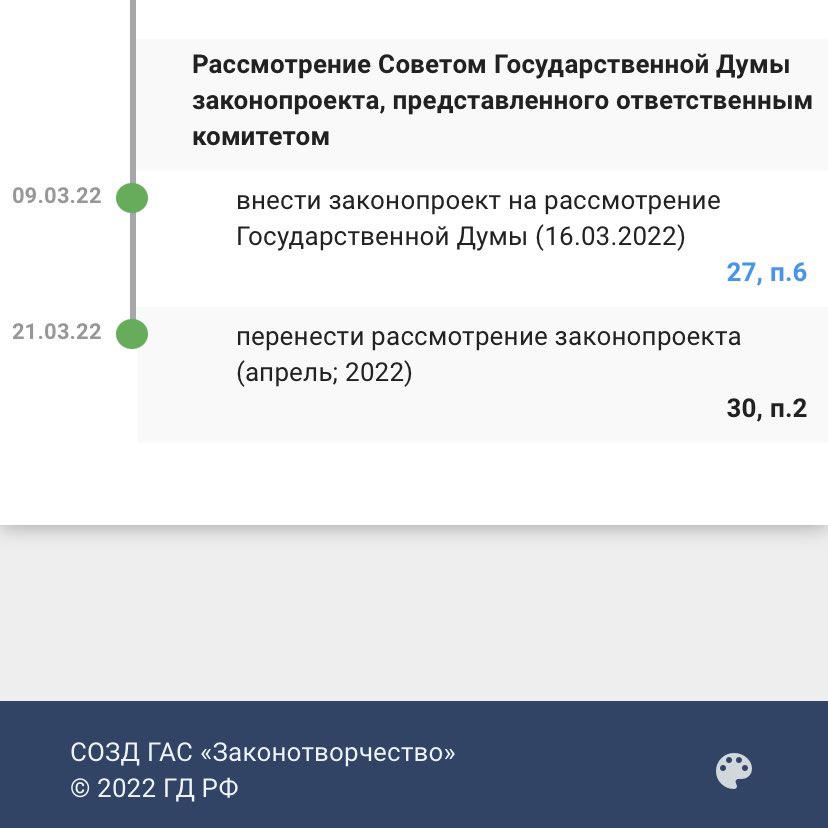 Рассмотрение Советом Государственной Думы законопроекта, представленного ответственным комитетом

09.03.22

внести законопроект на рассмотрение Государственной Думы (16.03.2022)

27, п.6

21.03.22

перенести рассмотрение законопроекта (апрель; 2022)

30, п.2

СОЗД ГАС «Законотворчество»
© 2022 ГД РФ